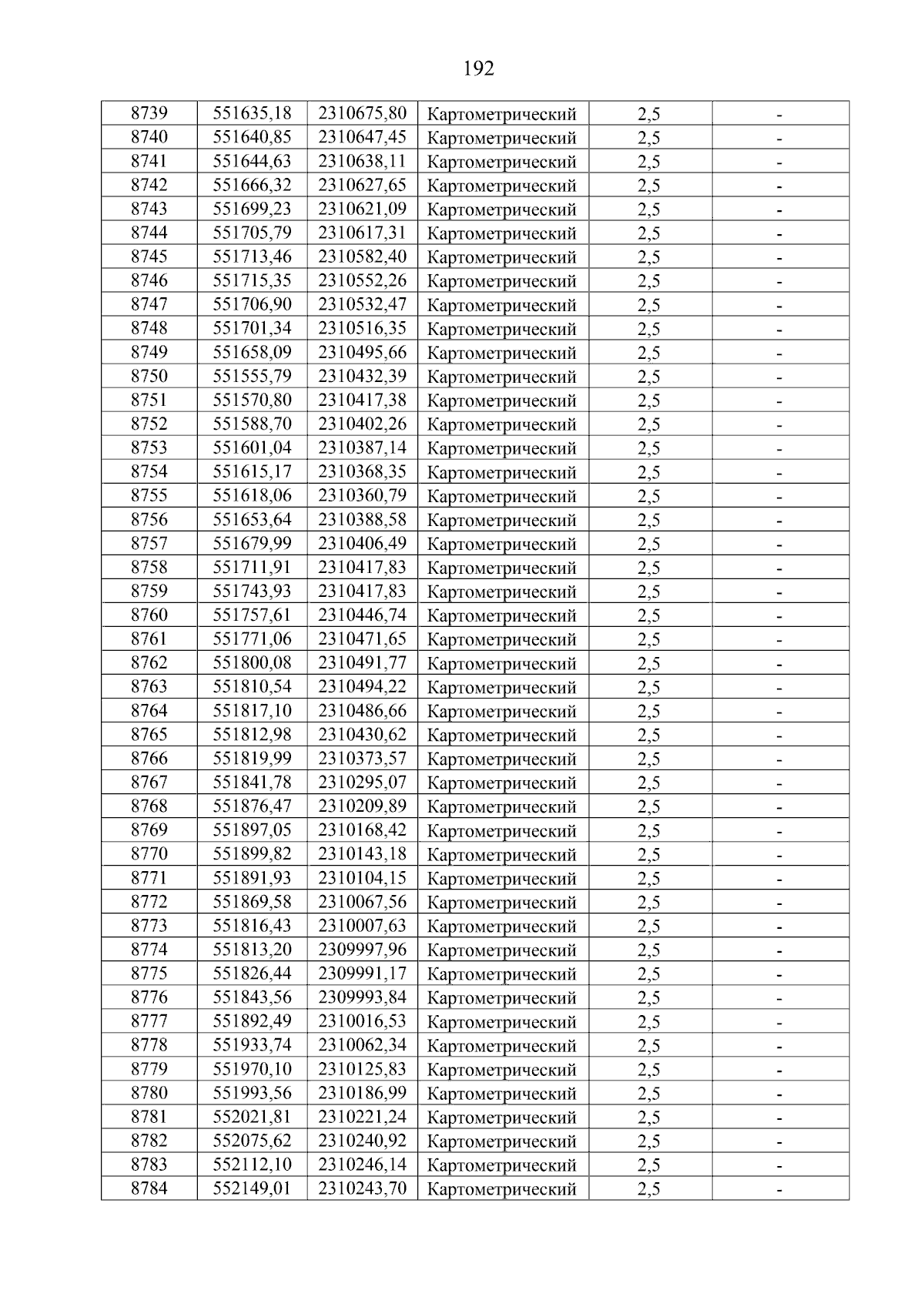 192

| 8739 | 551635,18 | 2310675,80 | Картометрический | 2,5 | - |
|---|---|---|---|---|---|
| 8740 | 551640,85 | 2310647,45 | Картометрический | 2,5 | - |
| 8741 | 551644,63 | 2310638,11 | Картометрический | 2,5 | - |
| 8742 | 551666,32 | 2310627,65 | Картометрический | 2,5 | - |
| 8743 | 551699,23 | 2310621,09 | Картометрический | 2,5 | - |
| 8744 | 551705,79 | 2310617,31 | Картометрический | 2,5 | - |
| 8745 | 551713,46 | 2310582,40 | Картометрический | 2,5 | - |
| 8746 | 551715,35 | 2310552,26 | Картометрический | 2,5 | - |
| 8747 | 551706,90 | 2310532,47 | Картометрический | 2,5 | - |
| 8748 | 551701,34 | 2310516,35 | Картометрический | 2,5 | - |
| 8749 | 551658,09 | 2310495,66 | Картометрический | 2,5 | - |
| 8750 | 551555,79 | 2310432,39 | Картометрический | 2,5 | - |
| 8751 | 551570,80 | 2310417,38 | Картометрический | 2,5 | - |
| 8752 | 551588,70 | 2310402,26 | Картометрический | 2,5 | - |
| 8753 | 551601,04 | 2310387,14 | Картометрический | 2,5 | - |
| 8754 | 551615,17 | 2310368,35 | Картометрический | 2,5 | - |
| 8755 | 551618,06 | 2310360,79 | Картометрический | 2,5 | - |
| 8756 | 551653,64 | 2310388,58 | Картометрический | 2,5 | - |
| 8757 | 551679,99 | 2310406,49 | Картометрический | 2,5 | - |
| 8758 | 551711,91 | 2310417,83 | Картометрический | 2,5 | - |
| 8759 | 551743,93 | 2310417,83 | Картометрический | 2,5 | - |
| 8760 | 551757,61 | 2310446,74 | Картометрический | 2,5 | - |
| 8761 | 551771,06 | 2310471,65 | Картометрический | 2,5 | - |
| 8762 | 551800,08 | 2310491,77 | Картометрический | 2,5 | - |
| 8763 | 551810,54 | 2310494,22 | Картометрический | 2,5 | - |
| 8764 | 551817,10 | 2310486,66 | Картометрический | 2,5 | - |
| 8765 | 551812,98 | 2310430,62 | Картометрический | 2,5 | - |
| 8766 | 551819,99 | 2310373,57 | Картометрический | 2,5 | - |
| 8767 | 551841,78 | 2310295,07 | Картометрический | 2,5 | - |
| 8768 | 551876,47 | 2310209,89 | Картометрический | 2,5 | - |
| 8769 | 551897,05 | 2310168,42 | Картометрический | 2,5 | - |
| 8770 | 551899,82 | 2310143,18 | Картометрический | 2,5 | - |
| 8771 | 551891,93 | 2310104,15 | Картометрический | 2,5 | - |
| 8772 | 551869,58 | 2310067,56 | Картометрический | 2,5 | - |
| 8773 | 551816,43 | 2310007,63 | Картометрический | 2,5 | - |
| 8774 | 551813,20 | 2309997,96 | Картометрический | 2,5 | - |
| 8775 | 551826,44 | 2309991,17 | Картометрический | 2,5 | - |
| 8776 | 551843,56 | 2309993,84 | Картометрический | 2,5 | - |
| 8777 | 551892,49 | 2310016,53 | Картометрический | 2,5 | - |
| 8778 | 551933,74 | 2310062,34 | Картометрический | 2,5 | - |
| 8779 | 551970,10 | 2310125,83 | Картометрический | 2,5 | - |
| 8780 | 551993,56 | 2310186,99 | Картометрический | 2,5 | - |
| 8781 | 552021,81 | 2310221,24 | Картометрический | 2,5 | - |
| 8782 | 552075,62 | 2310240,92 | Картометрический | 2,5 | - |
| 8783 | 552112,10 | 2310246,14 | Картометрический | 2,5 | - |
| 8784 | 552149,01 | 2310243,70 | Картометрический | 2,5 | - |